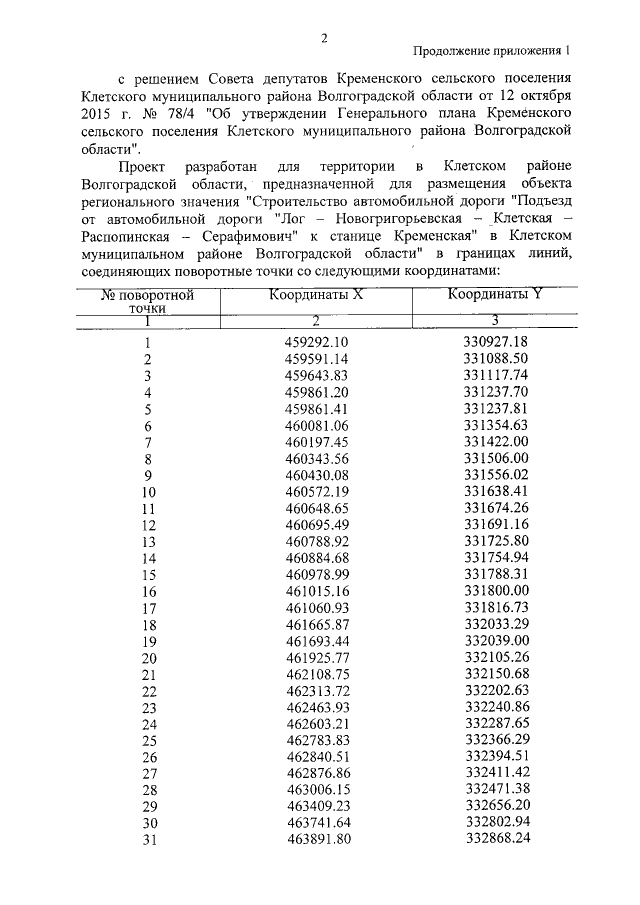 2

Продолжение приложения 1

с решением Совета депутатов Кременского сельского поселения Клетского муниципального района Волгоградской области от 12 октября 2015 г. № 78/4 "Об утверждении Генерального плана Кременского сельского поселения Клетского муниципального района Волгоградской области".

Проект разработан для территории в Клетском районе Волгоградской области, предназначенной для размещения объекта регионального значения "Строительство автомобильной дороги "Подъезд от автомобильной дороги "Лог – Новогригорьевская – Клетская – Распопинская – Серафимович" к станице Кременская" в Клетском муниципальном районе Волгоградской области" в границах линий, соединяющих поворотные точки со следующими координатами:

| № поворотной точки | Координаты X | Координаты Y |
|---|---|---|
| 1 | 2 | 3 |
| 1 | 459292.10 | 330927.18 |
| 2 | 459591.14 | 331088.50 |
| 3 | 459643.83 | 331117.74 |
| 4 | 459861.20 | 331237.70 |
| 5 | 459861.41 | 331237.81 |
| 6 | 460081.06 | 331354.63 |
| 7 | 460197.45 | 331422.00 |
| 8 | 460343.56 | 331506.00 |
| 9 | 460430.08 | 331556.02 |
| 10 | 460572.19 | 331638.41 |
| 11 | 460648.65 | 331674.26 |
| 12 | 460695.49 | 331691.16 |
| 13 | 460788.92 | 331725.80 |
| 14 | 460884.68 | 331754.94 |
| 15 | 460978.99 | 331788.31 |
| 16 | 461015.16 | 331800.00 |
| 17 | 461060.93 | 331816.73 |
| 18 | 461665.87 | 332033.29 |
| 19 | 461693.44 | 332039.00 |
| 20 | 461925.77 | 332105.26 |
| 21 | 462108.75 | 332150.68 |
| 22 | 462313.72 | 332202.63 |
| 23 | 462463.93 | 332240.86 |
| 24 | 462603.21 | 332287.65 |
| 25 | 462783.83 | 332366.29 |
| 26 | 462840.51 | 332394.51 |
| 27 | 462876.86 | 332411.42 |
| 28 | 463006.15 | 332471.38 |
| 29 | 463409.23 | 332656.20 |
| 30 | 463741.64 | 332802.94 |
| 31 | 463891.80 | 332868.24 |